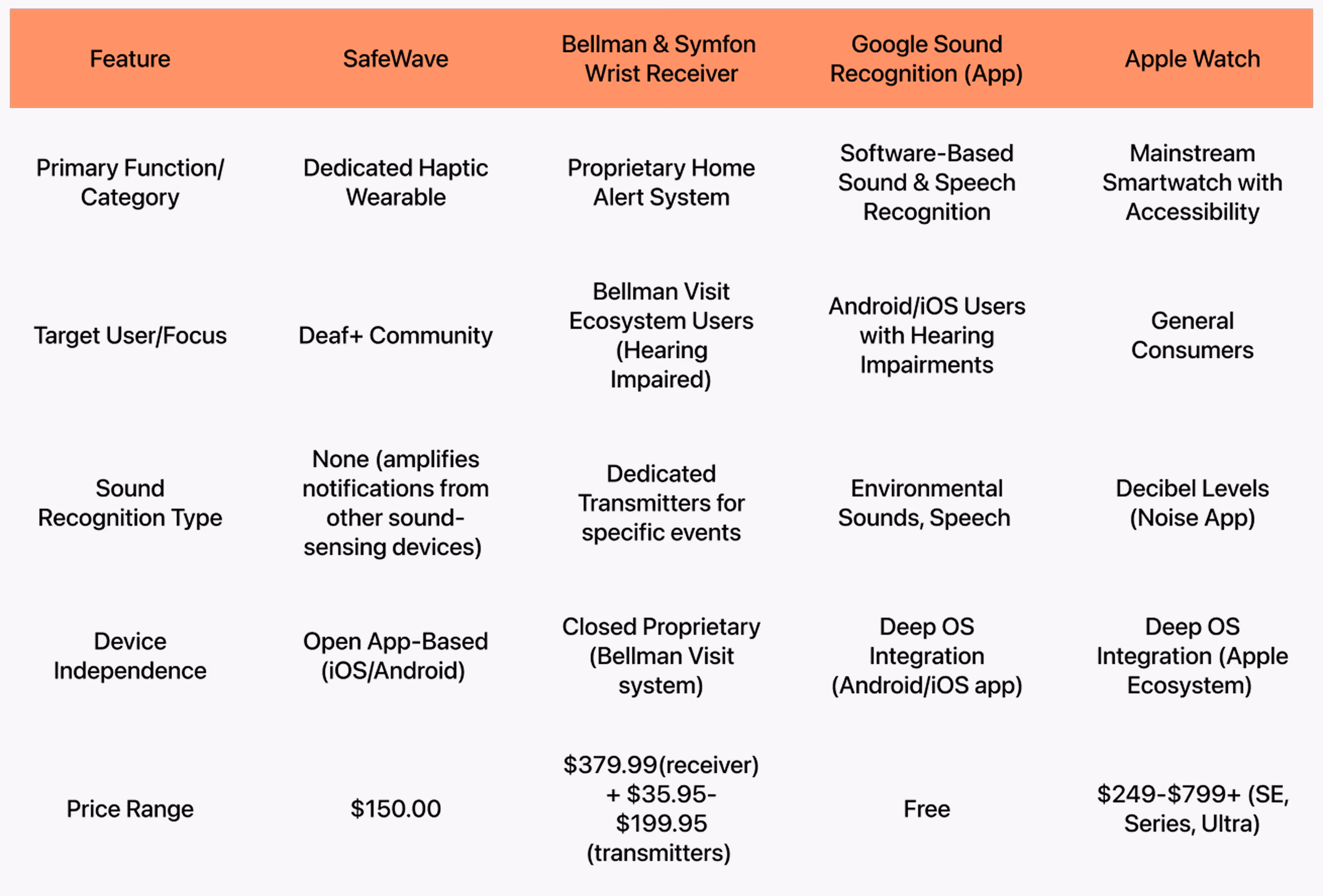 | Feature | SafeWave | Bellman & Symfon Wrist Receiver | Google Sound Recognition (App) | Apple Watch |
|---|---|---|---|---|
| Primary Function/ Category | Dedicated Haptic Wearable | Proprietary Home Alert System | Software-Based Sound & Speech Recognition | Mainstream Smartwatch with Accessibility |
| Target User/Focus | Deaf+ Community | Bellman Visit Ecosystem Users (Hearing Impaired) | Android/iOS Users with Hearing Impairments | General Consumers |
| Sound Recognition Type | None (amplifies notifications from other sound-sensing devices) | Dedicated Transmitters for specific events | Environmental Sounds, Speech | Decibel Levels (Noise App) |
| Device Independence | Open App-Based (iOS/Android) | Closed Proprietary (Bellman Visit system) | Deep OS Integration (Android/iOS app) | Deep OS Integration (Apple Ecosystem) |
| Price Range | $150.00 | $379.99(receiver) + $35.95-$199.95 (transmitters) | Free | $249-$799+ (SE, Series, Ultra) |